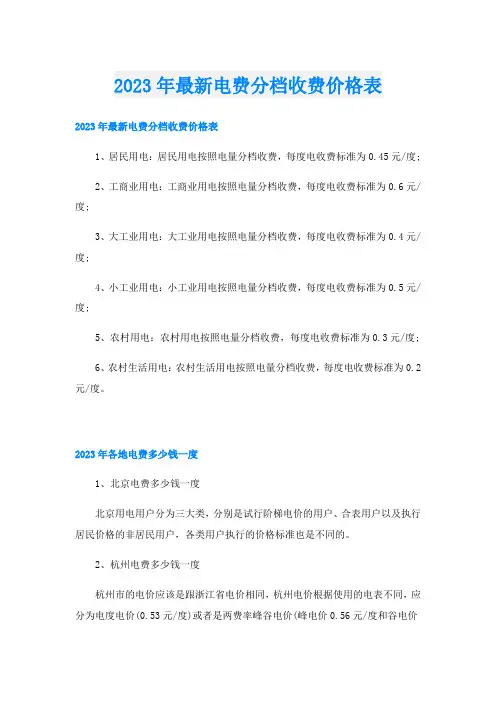 2023年最新电费分档收费价格表

2023年最新电费分档收费价格表

1、居民用电：居民用电按照电量分档收费，每度电收费标准为0.45元/度；

2、工商业用电：工商业用电按照电量分档收费，每度电收费标准为0.6元/度；

3、大工业用电：大工业用电按照电量分档收费，每度电收费标准为0.4元/度；

4、小工业用电：小工业用电按照电量分档收费，每度电收费标准为0.5元/度；

5、农村用电：农村用电按照电量分档收费，每度电收费标准为0.3元/度；

6、农村生活用电：农村生活用电按照电量分档收费，每度电收费标准为0.2元/度。

2023年各地电费多少钱一度

1、北京电费多少钱一度

北京用电用户分为三大类，分别是试行阶梯电价的用户、合表用户以及执行居民价格的非居民用户，各类用户执行的价格标准也是不同的。

2、杭州电费多少钱一度

杭州市的电价应该是跟浙江省电价相同，杭州电价根据使用的电表不同，应分为电度电价(0.53元/度)或者是两费率峰谷电价(峰电价0.56元/度和谷电价